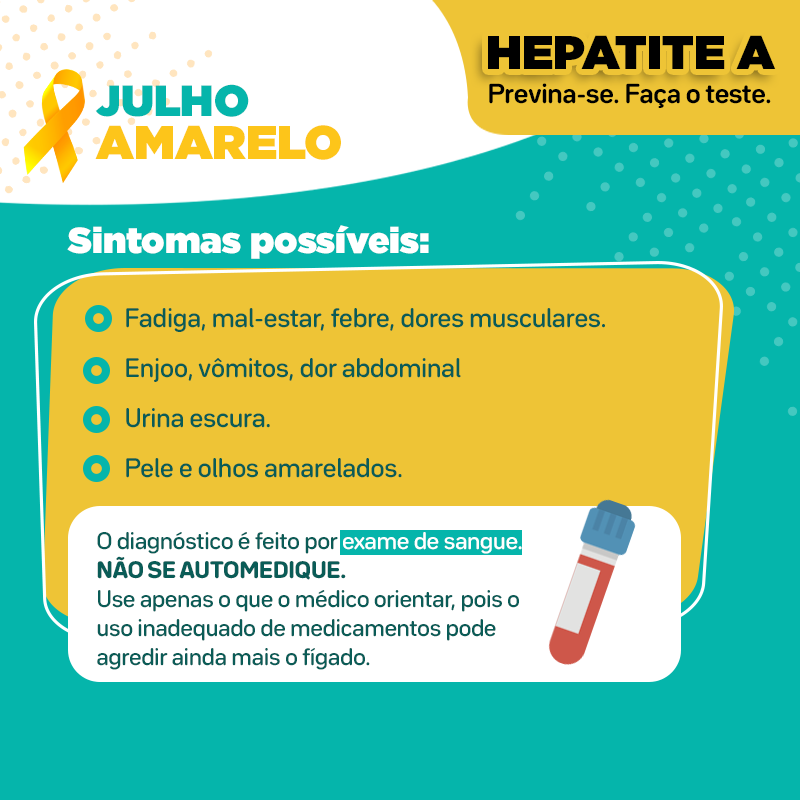 JULHO
AMARELO

HEPATITE A
Previna-se. Faça o teste.

Sintomas possíveis:

Fadiga, mal-estar, febre, dores musculares.

Enjoo, vômitos, dor abdominal

Urina escura.

Pele e olhos amarelados.

O diagnóstico é feito por exame de sangue.
NÃO SE AUTOMEDIQUE.
Use apenas o que o médico orientar, pois o uso inadequado de medicamentos pode agredir ainda mais o fígado.